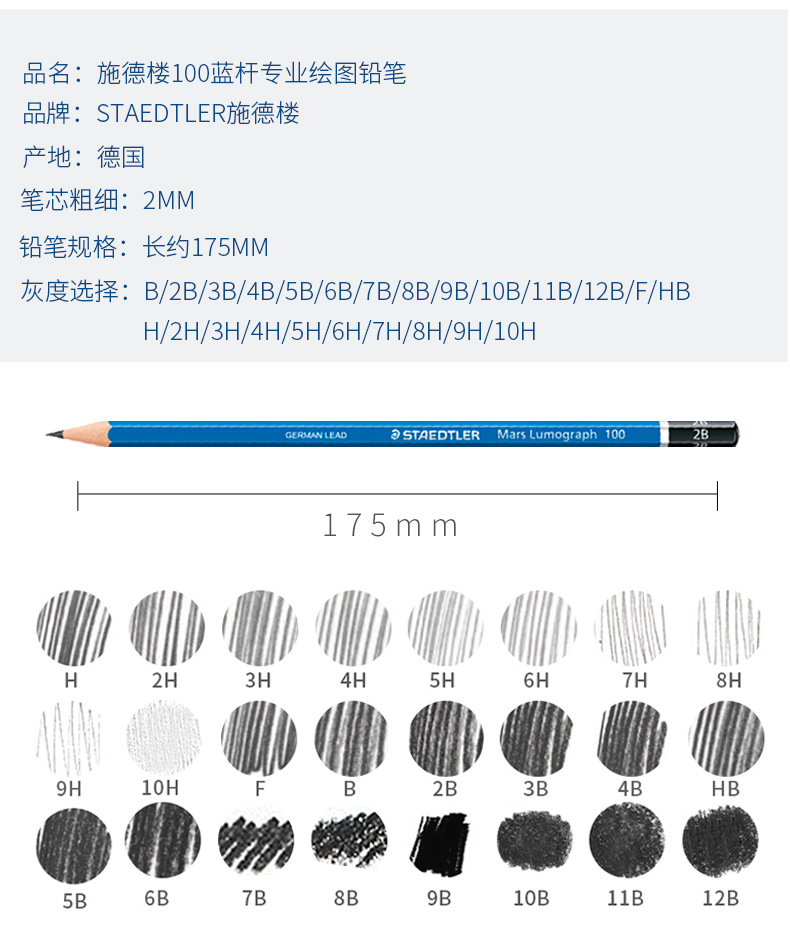 品名：施德楼100蓝杆专业绘图铅笔

品牌：STAEDTLER施德楼

产地：德国

笔芯粗细：2MM

铅笔规格：长约175MM

灰度选择：B/2B/3B/4B/5B/6B/7B/8B/9B/10B/11B/12B/F/HB
H/2H/3H/4H/5H/6H/7H/8H/9H/10H

GERMAN LEAD STAEDTLER Mars Lumograph 100 2B

175mm

H 2H 3H 4H 5H 6H 7H 8H

9H 10H F B 2B 3B 4B HB

5B 6B 7B 8B 9B 10B 11B 12B